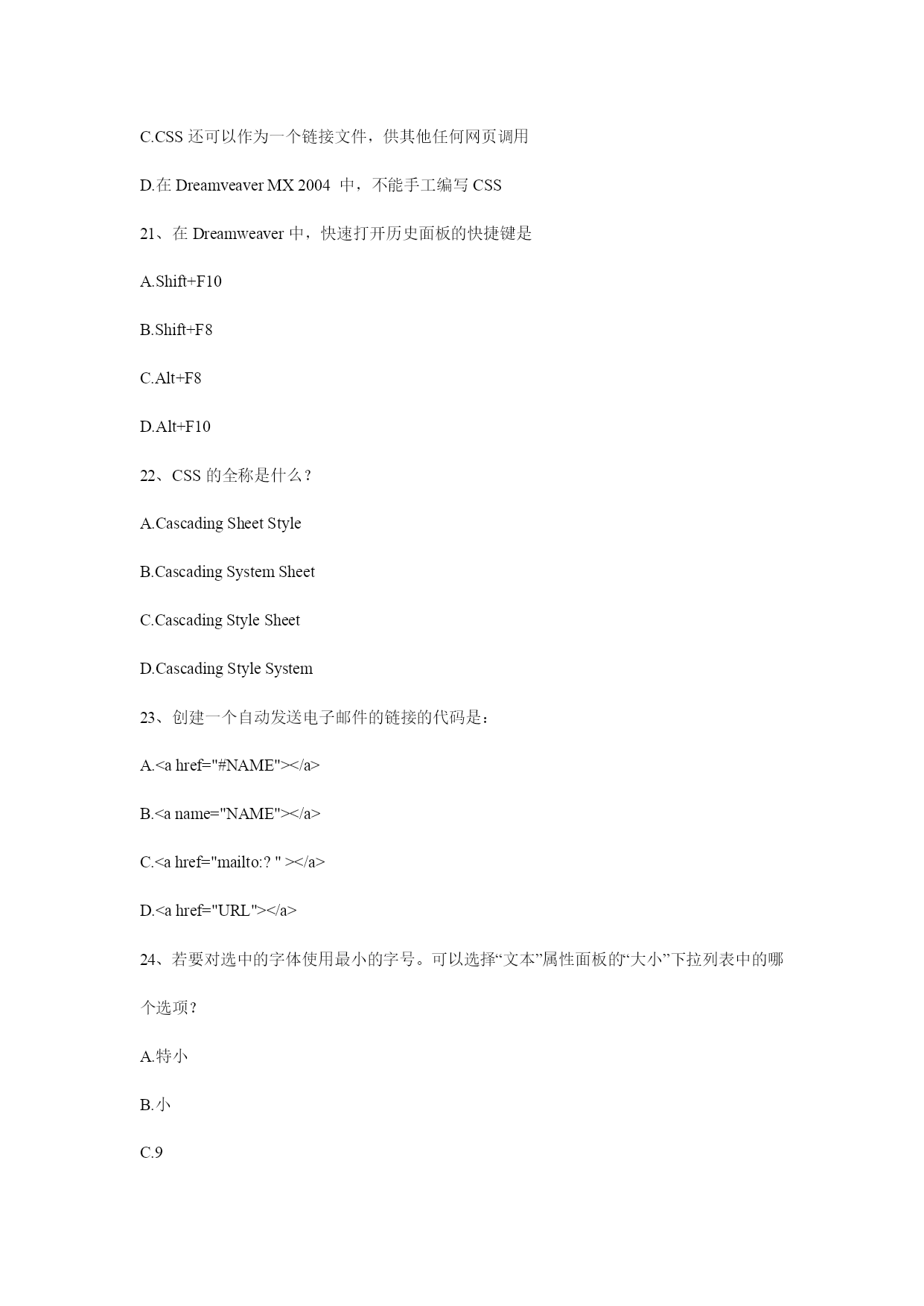 C.CSS 还可以作为一个链接文件，供其他任何网页调用

D.在 Dreamveaver MX 2004 中，不能手工编写 CSS

21、在 Dreamweaver 中，快速打开历史面板的快捷键是

A.Shift+F10

B.Shift+F8

C.Alt+F8

D.Alt+F10

22、CSS 的全称是什么？

A.Cascading Sheet Style

B.Cascading System Sheet

C.Cascading Style Sheet

D.Cascading Style System

23、创建一个自动发送电子邮件的链接的代码是：

A.<a href="#NAME"></a>

B.<a name="NAME"></a>

C.<a href="mailto:? " ></a>

D.<a href="URL"></a>

24、若要对选中的字体使用最小的字号。可以选择“文本”属性面板的“大小”下拉列表中的哪个选项？

A.特小

B.小

C.9